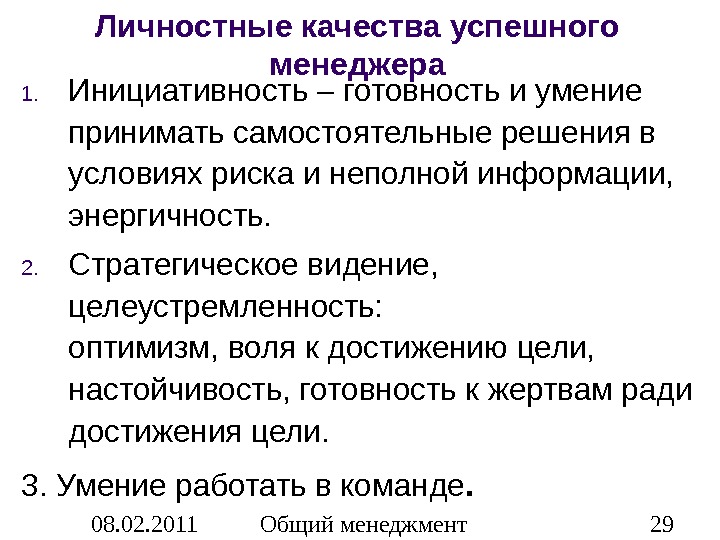 Личностные качества успешного менеджера

1. Инициативность – готовность и умение принимать самостоятельные решения в условиях риска и неполной информации, энергичность.

2. Стратегическое видение, целеустремленность:
оптимизм, воля к достижению цели, настойчивость, готовность к жертвам ради достижения цели.

3. Умение работать в команде.

08.02.2011 Общий менеджмент 29